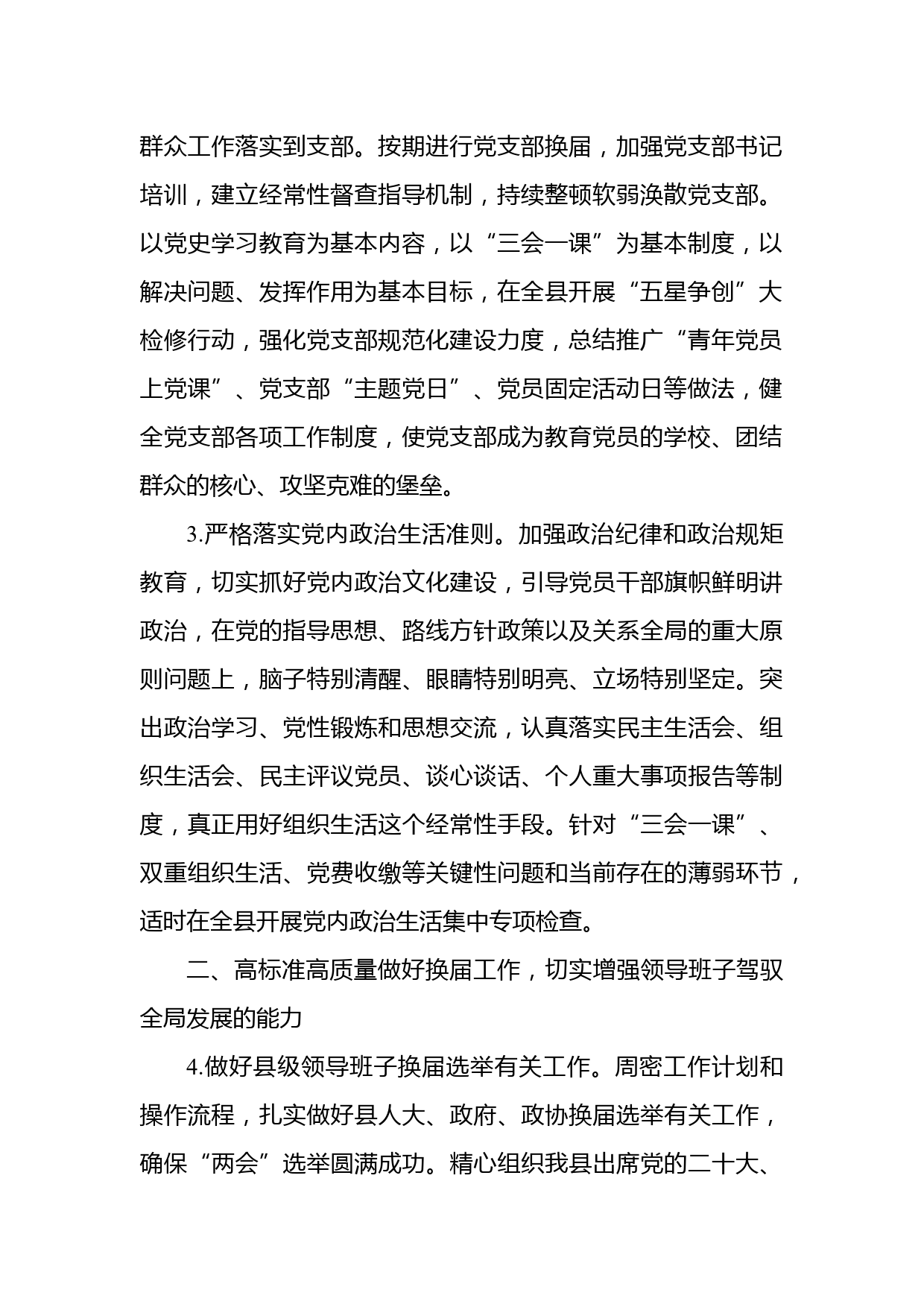 群众工作落实到支部。按期进行党支部换届，加强党支部书记培训，建立经常性督查指导机制，持续整顿软弱涣散党支部。以党史学习教育为基本内容，以“三会一课”为基本制度，以解决问题、发挥作用为基本目标，在全县开展“五星争创”大检修行动，强化党支部规范化建设力度，总结推广“青年党员上党课”、党支部“主题党日”、党员固定活动日等做法，健全党支部各项工作制度，使党支部成为教育党员的学校、团结群众的核心、攻坚克难的堡垒。

3.严格落实党内政治生活准则。加强政治纪律和政治规矩教育，切实抓好党内政治文化建设，引导党员干部旗帜鲜明讲政治，在党的指导思想、路线方针政策以及关系全局的重大原则问题上，脑子特别清醒、眼睛特别明亮、立场特别坚定。突出政治学习、党性锻炼和思想交流，认真落实民主生活会、组织生活会、民主评议党员、谈心谈话、个人重大事项报告等制度，真正用好组织生活这个经常性手段。针对“三会一课”、双重组织生活、党费收缴等关键性问题和当前存在的薄弱环节，适时在全县开展党内政治生活集中专项检查。

二、高标准高质量做好换届工作，切实增强领导班子驾驭全局发展的能力

4.做好县级领导班子换届选举有关工作。周密工作计划和操作流程，扎实做好县人大、政府、政协换届选举有关工作，确保“两会”选举圆满成功。精心组织我县出席党的二十大、